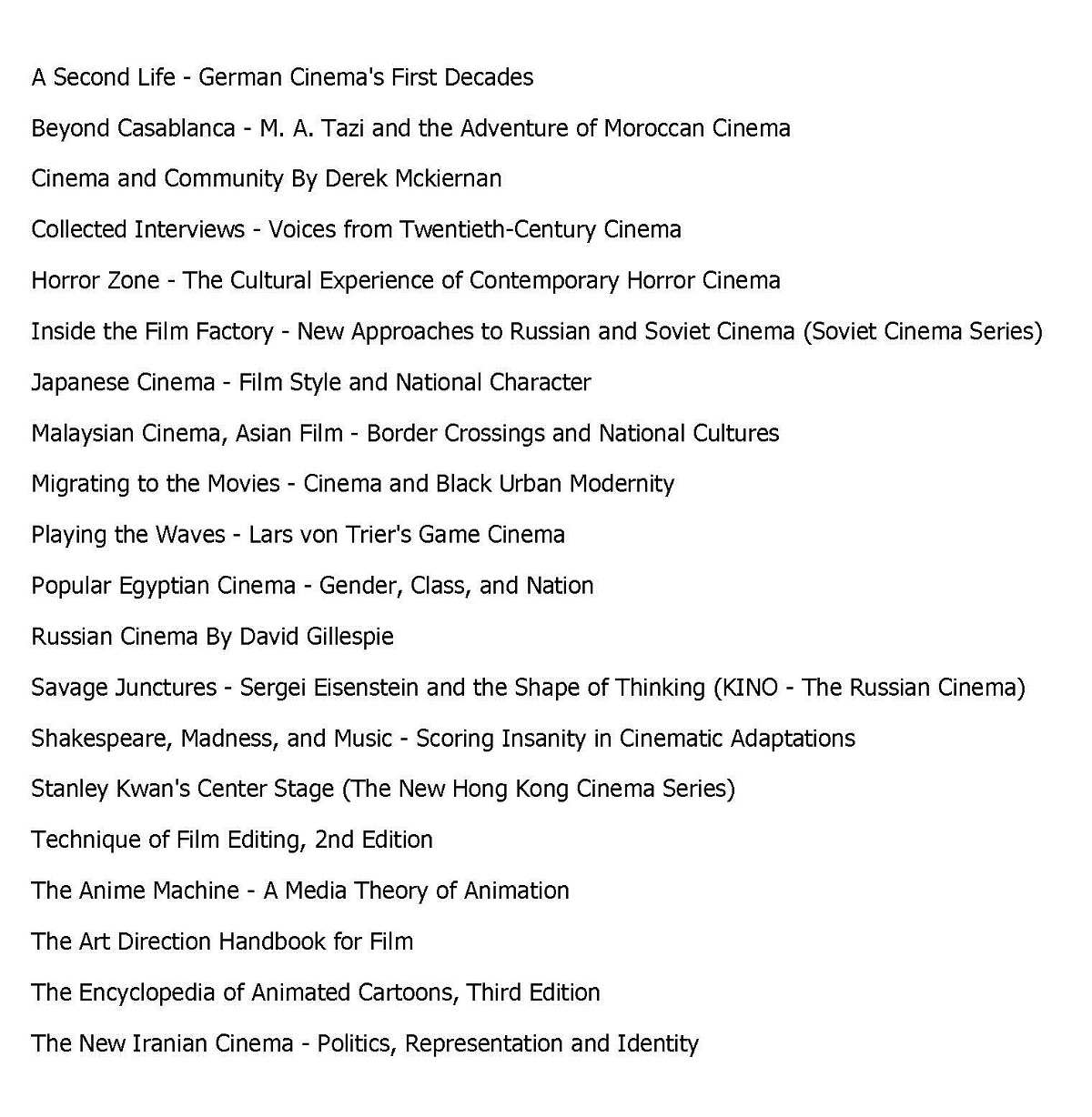 A Second Life - German Cinema's First Decades

Beyond Casablanca - M. A. Tazi and the Adventure of Moroccan Cinema

Cinema and Community By Derek Mckiernan

Collected Interviews - Voices from Twentieth-Century Cinema

Horror Zone - The Cultural Experience of Contemporary Horror Cinema

Inside the Film Factory - New Approaches to Russian and Soviet Cinema (Soviet Cinema Series)

Japanese Cinema - Film Style and National Character

Malaysian Cinema, Asian Film - Border Crossings and National Cultures

Migrating to the Movies - Cinema and Black Urban Modernity

Playing the Waves - Lars von Trier's Game Cinema

Popular Egyptian Cinema - Gender, Class, and Nation

Russian Cinema By David Gillespie

Savage Junctures - Sergei Eisenstein and the Shape of Thinking (KINO - The Russian Cinema)

Shakespeare, Madness, and Music - Scoring Insanity in Cinematic Adaptations

Stanley Kwan's Center Stage (The New Hong Kong Cinema Series)

Technique of Film Editing, 2nd Edition

The Anime Machine - A Media Theory of Animation

The Art Direction Handbook for Film

The Encyclopedia of Animated Cartoons, Third Edition

The New Iranian Cinema - Politics, Representation and Identity